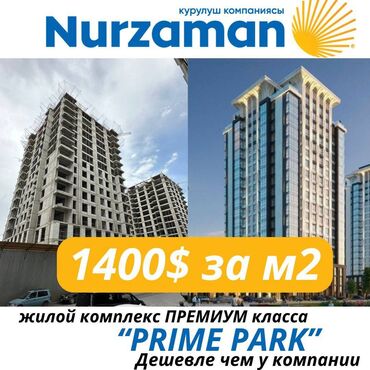 курулуш компаниясы
Nurzaman

1400$ за м2

жилой комплекс ПРЕМИУМ класса
“PRIME PARK”
Дешевле чем у компании